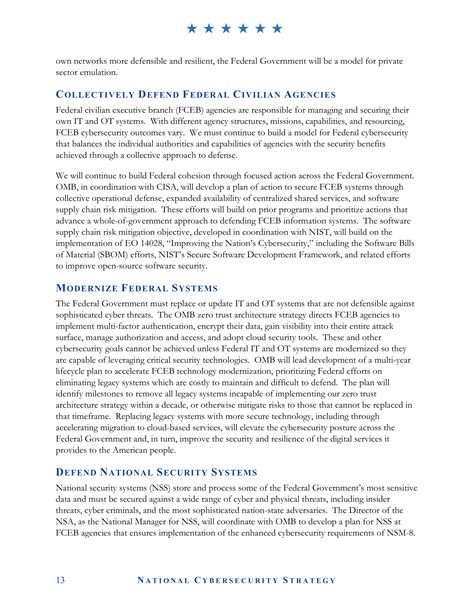 ★ ★ ★ ★ ★ ★

own networks more defensible and resilient, the Federal Government will be a model for private sector emulation.

COLLECTIVELY DEFEND FEDERAL CIVILIAN AGENCIES

Federal civilian executive branch (FCEB) agencies are responsible for managing and securing their own IT and OT systems. With different agency structures, missions, capabilities, and resourcing, FCEB cybersecurity outcomes vary. We must continue to build a model for Federal cybersecurity that balances the individual authorities and capabilities of agencies with the security benefits achieved through a collective approach to defense.

We will continue to build Federal cohesion through focused action across the Federal Government. OMB, in coordination with CISA, will develop a plan of action to secure FCEB systems through collective operational defense, expanded availability of centralized shared services, and software supply chain risk mitigation. These efforts will build on prior programs and prioritize actions that advance a whole-of-government approach to defending FCEB information systems. The software supply chain risk mitigation objective, developed in coordination with NIST, will build on the implementation of EO 14028, "Improving the Nation's Cybersecurity," including the Software Bills of Material (SBOM) efforts, NIST's Secure Software Development Framework, and related efforts to improve open-source software security.

MODERNIZE FEDERAL SYSTEMS

The Federal Government must replace or update IT and OT systems that are not defensible against sophisticated cyber threats. The OMB zero trust architecture strategy directs FCEB agencies to implement multi-factor authentication, encrypt their data, gain visibility into their entire attack surface, manage authorization and access, and adopt cloud security tools. These and other cybersecurity goals cannot be achieved unless Federal IT and OT systems are modernized so they are capable of leveraging critical security technologies. OMB will lead development of a multi-year lifecycle plan to accelerate FCEB technology modernization, prioritizing Federal efforts on eliminating legacy systems which are costly to maintain and difficult to defend. The plan will identify milestones to remove all legacy systems incapable of implementing our zero trust architecture strategy within a decade, or otherwise mitigate risks to those that cannot be replaced in that timeframe. Replacing legacy systems with more secure technology, including through accelerating migration to cloud-based services, will elevate the cybersecurity posture across the Federal Government and, in turn, improve the security and resilience of the digital services it provides to the American people.

DEFEND NATIONAL SECURITY SYSTEMS

National security systems (NSS) store and process some of the Federal Government's most sensitive data and must be secured against a wide range of cyber and physical threats, including insider threats, cyber criminals, and the most sophisticated nation-state adversaries. The Director of the NSA, as the National Manager for NSS, will coordinate with OMB to develop a plan for NSS at FCEB agencies that ensures implementation of the enhanced cybersecurity requirements of NSM-8.

13 NATIONAL CYBERSECURITY STRATEGY